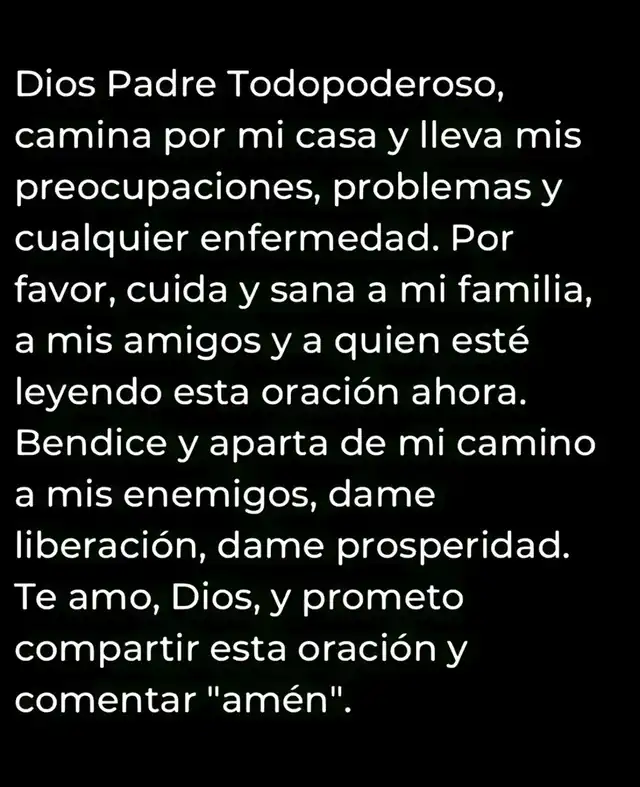 Dios Padre Todopoderoso, camina por mi casa y lleva mis preocupaciones, problemas y cualquier enfermedad. Por favor, cuida y sana a mi familia, a mis amigos y a quien esté leyendo esta oración ahora. Bendice y aparta de mi camino a mis enemigos, dame liberación, dame prosperidad. Te amo, Dios, y prometo compartir esta oración y comentar "amén".